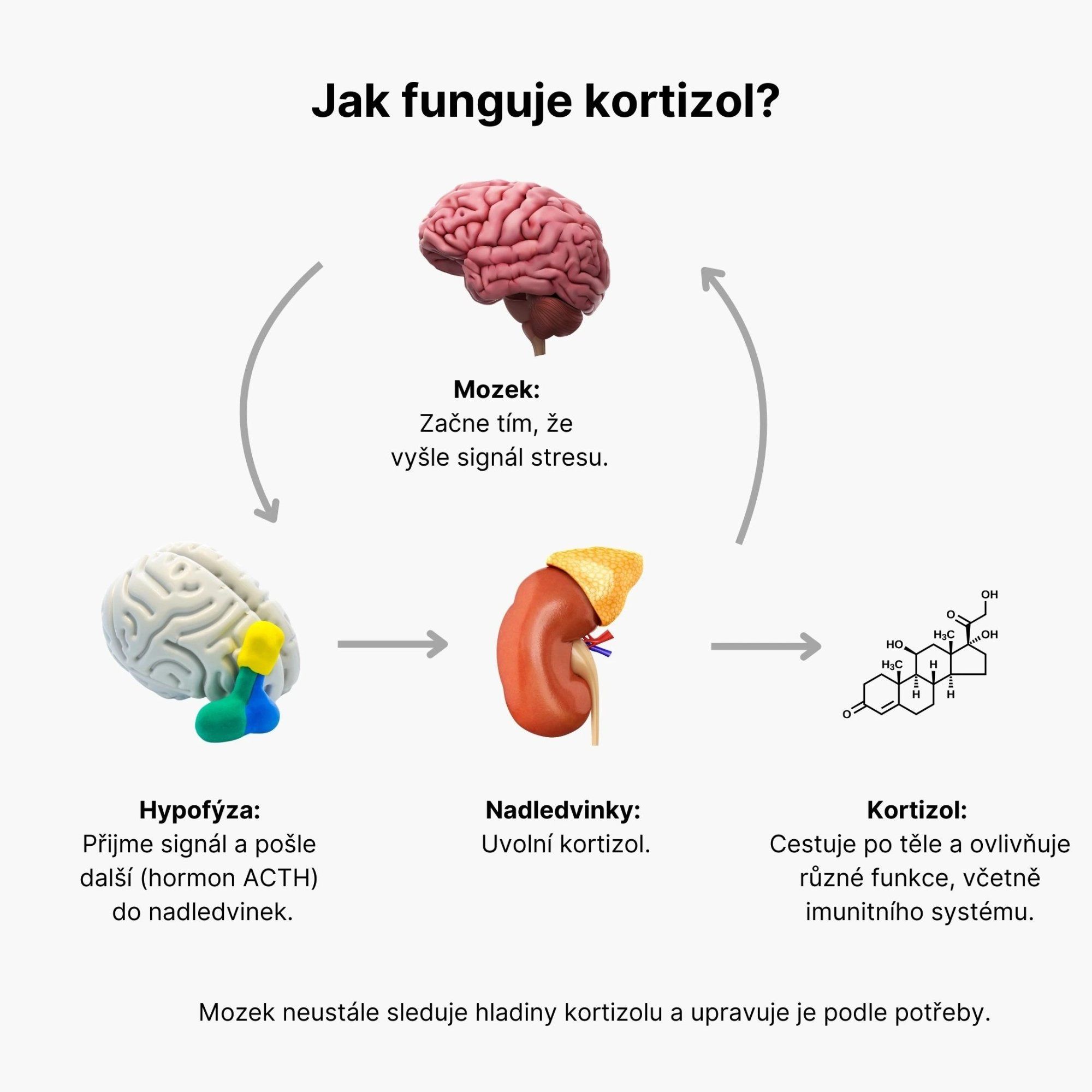 Jak funguje kortizol?

Mozek:
Začne tím, že vyšle signál stresu.

OH
O
$H_3C$
OH
HO
$H_3C$
H
H
H
O

Hypofýza:
Přijme signál a pošle další (hormon ACTH) do nadledvinek.

Nadledvinky:
Uvolní kortizol.

Kortizol:
Cestuje po těle a ovlivňuje různé funkce, včetně imunitního systému.

Mozek neustále sleduje hladiny kortizolu a upravuje je podle potřeby.